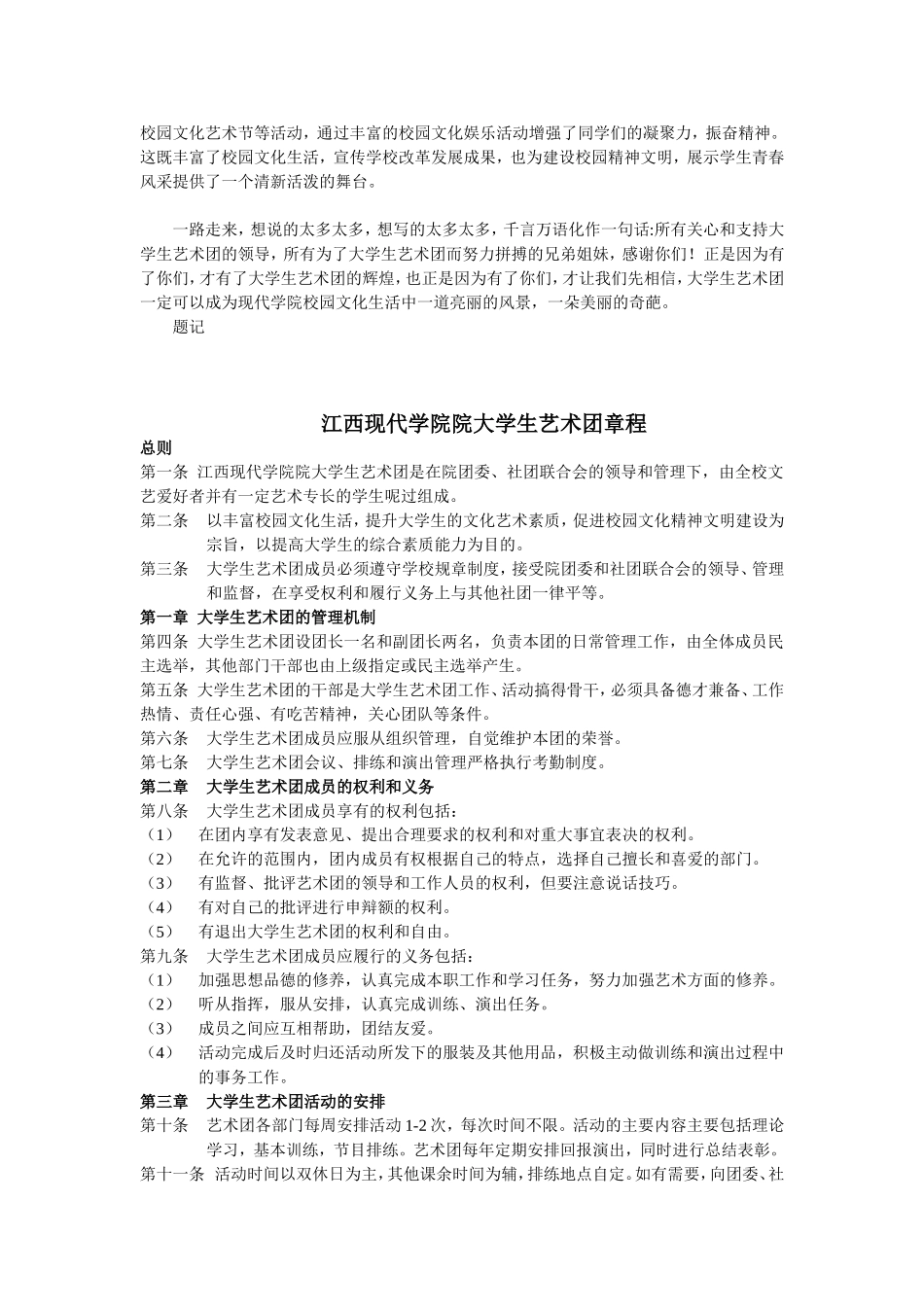 校园文化艺术节等活动，通过丰富的校园文化娱乐活动增强了同学们的凝聚力，振奋精神。这既丰富了校园文化生活，宣传学校改革发展成果，也为建设校园精神文明，展示学生青春风采提供了一个清新活泼的舞台。

一路走来，想说的太多太多，想写的太多太多，千言万语化作一句话:所有关心和支持大学生艺术团的领导，所有为了大学生艺术团而努力拼搏的兄弟姐妹，感谢你们！正是因为有了你们，才有了大学生艺术团的辉煌，也正是因为有了你们，才让我们先相信，大学生艺术团一定可以成为现代学院校园文化生活中一道亮丽的风景，一朵美丽的奇葩。
题记

江西现代学院院大学生艺术团章程

总则
第一条 江西现代学院院大学生艺术团是在院团委、社团联合会的领导和管理下，由全校文艺爱好者并有一定艺术专长的学生呢过组成。
第二条 以丰富校园文化生活，提升大学生的文化艺术素质，促进校园文化精神文明建设为宗旨，以提高大学生的综合素质能力为目的。
第三条 大学生艺术团成员必须遵守学校规章制度，接受院团委和社团联合会的领导、管理和监督，在享受权利和履行义务上与其他社团一律平等。
第一章 大学生艺术团的管理机制
第四条 大学生艺术团设团长一名和副团长两名，负责本团的日常管理工作，由全体成员民主选举，其他部门干部也由上级指定或民主选举产生。
第五条 大学生艺术团的干部是大学生艺术团工作、活动搞得骨干，必须具备德才兼备、工作热情、责任心强、有吃苦精神，关心团队等条件。
第六条 大学生艺术团成员应服从组织管理，自觉维护本团的荣誉。
第七条 大学生艺术团会议、排练和演出管理严格执行考勤制度。
第二章 大学生艺术团成员的权利和义务
第八条 大学生艺术团成员享有的权利包括：
（1） 在团内享有发表意见、提出合理要求的权利和对重大事宜表决的权利。
（2） 在允许的范围内，团内成员有权根据自己的特点，选择自己擅长和喜爱的部门。
（3） 有监督、批评艺术团的领导和工作人员的权利，但要注意说话技巧。
（4） 有对自己的批评进行申辩额的权利。
（5） 有退出大学生艺术团的权利和自由。
第九条 大学生艺术团成员应履行的义务包括：
（1） 加强思想品德的修养，认真完成本职工作和学习任务，努力加强艺术方面的修养。
（2） 听从指挥，服从安排，认真完成训练、演出任务。
（3） 成员之间应互相帮助，团结友爱。
（4） 活动完成后及时归还活动所发下的服装及其他用品，积极主动做训练和演出过程中的事务工作。
第三章 大学生艺术团活动的安排
第十条 艺术团各部门每周安排活动 1-2 次，每次时间不限。活动的主要内容主要包括理论学习，基本训练，节目排练。艺术团每年定期安排回报演出，同时进行总结表彰。
第十一条 活动时间以双休日为主，其他课余时间为辅，排练地点自定。如有需要，向团委、社